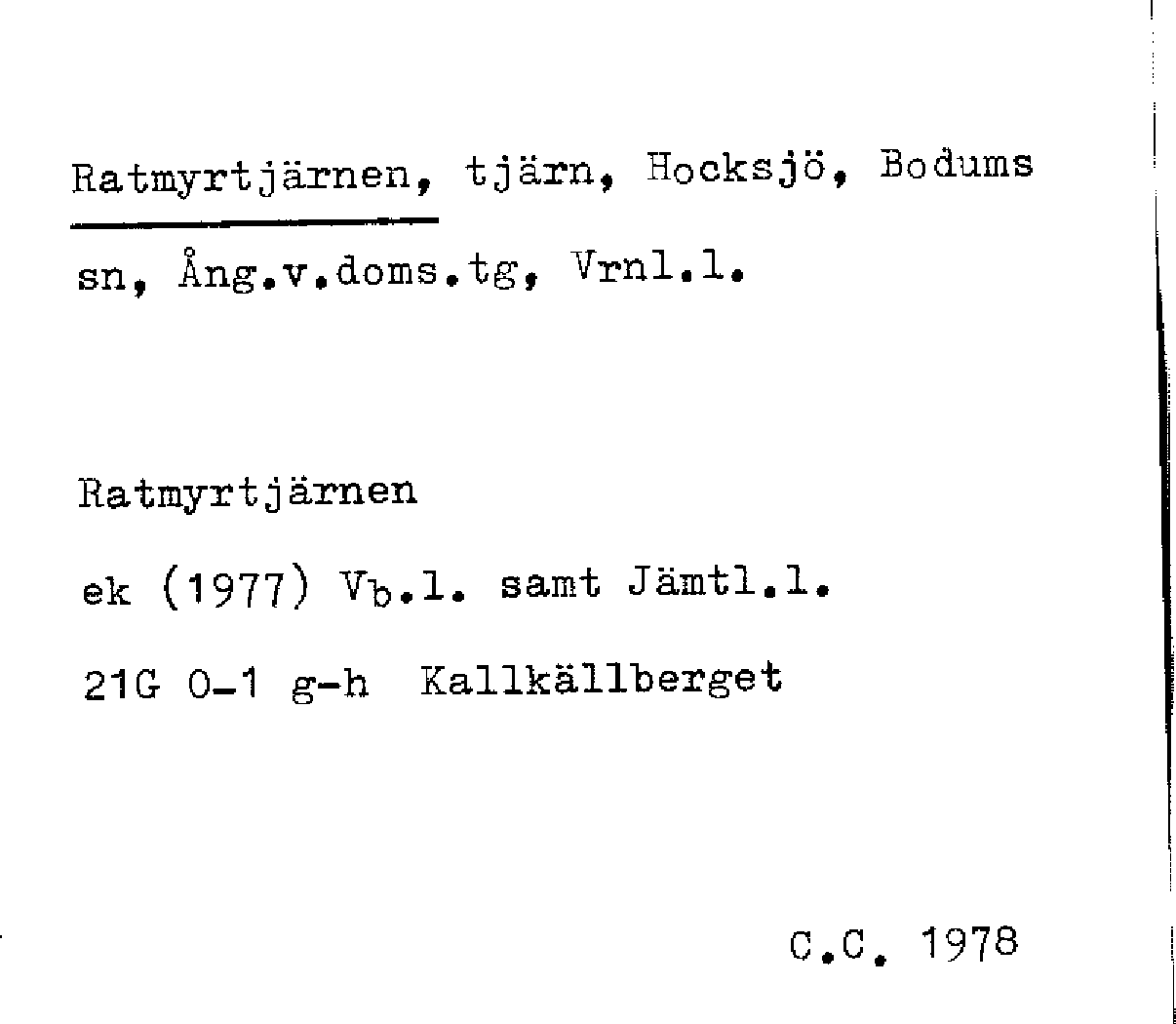 Ratmyrtjärnen, tjärn, Hocksjö, Bodums sn, Ång.v.doms.tg, Vrnl.l.

Ratmyrtjärnen

ek (1977) Vb.l. samt Jämtl.l.

21G 0-1 g-h Kallkällberget

C.C. 1978